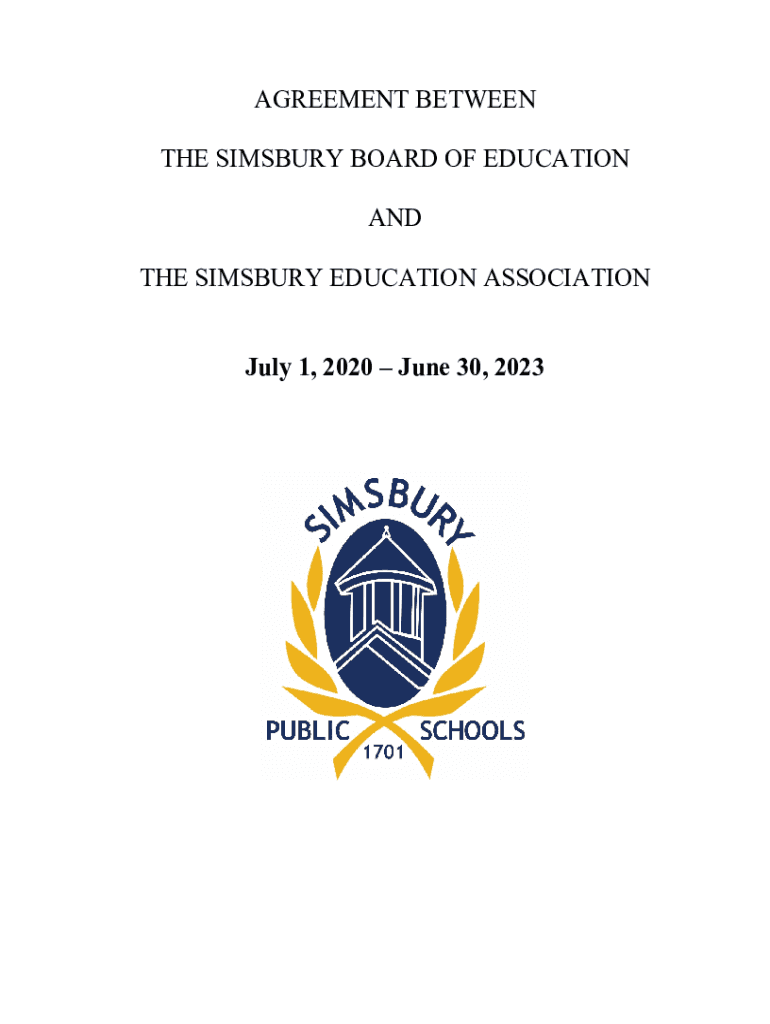 AGREEMENT BETWEEN

THE SIMSBURY BOARD OF EDUCATION

AND

THE SIMSBURY EDUCATION ASSOCIATION

July 1, 2020 – June 30, 2023

SIMSBURY

PUBLIC SCHOOLS

1701